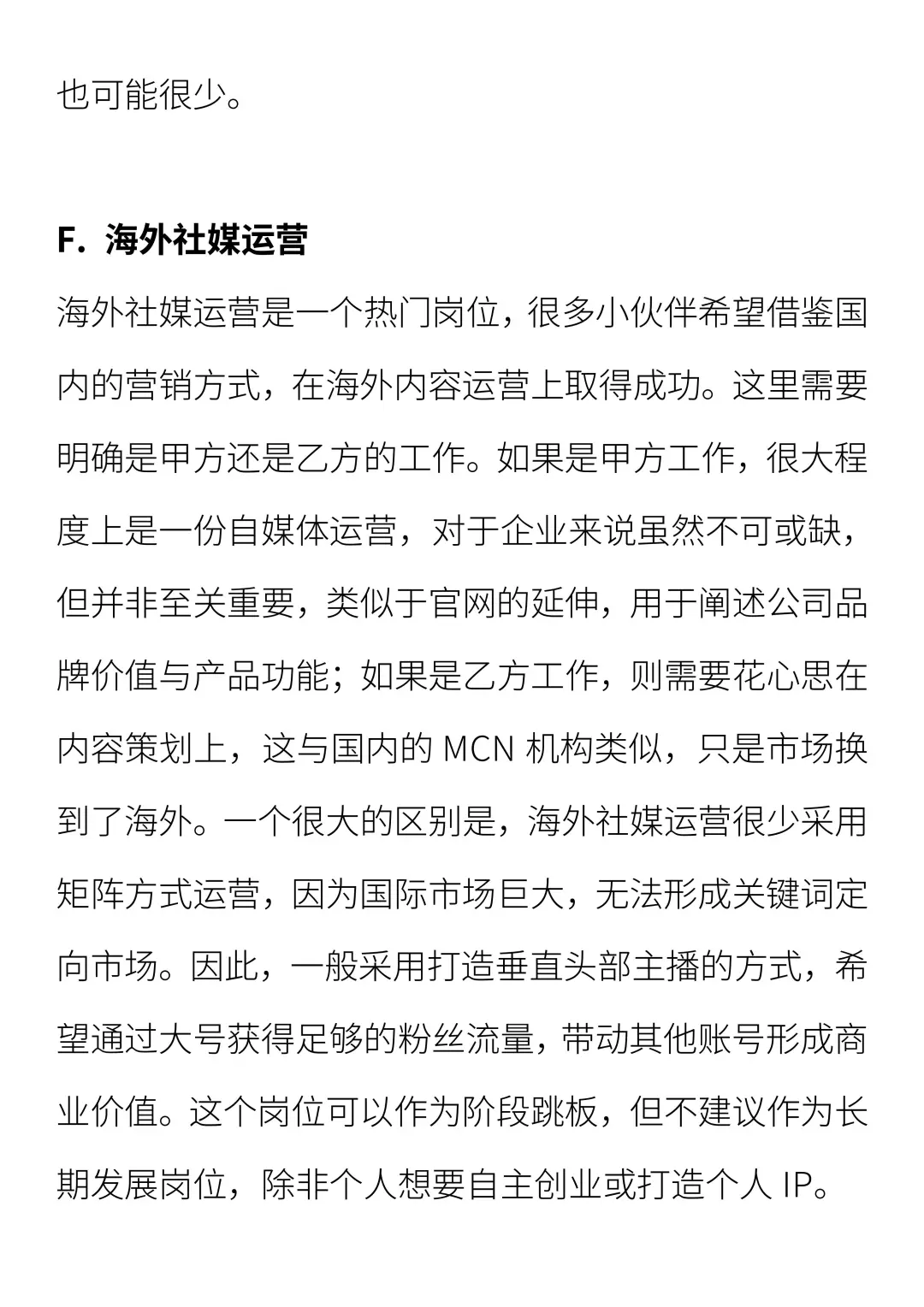 也可能很少。

F. 海外社媒运营

海外社媒运营是一个热门岗位，很多小伙伴希望借鉴国内的营销方式，在海外内容运营上取得成功。这里需要明确是甲方还是乙方的工作。如果是甲方工作，很大程度上是一份自媒体运营，对于企业来说虽然不可或缺，但并非至关重要，类似于官网的延伸，用于阐述公司品牌价值与产品功能；如果是乙方工作，则需要花心思在内容策划上，这与国内的 MCN 机构类似，只是市场换到了海外。一个很大的区别是，海外社媒运营很少采用矩阵方式运营，因为国际市场巨大，无法形成关键词定向市场。因此，一般采用打造垂直头部主播的方式，希望通过大号获得足够的粉丝流量，带动其他账号形成商业价值。这个岗位可以作为阶段跳板，但不建议作为长期发展岗位，除非个人想要自主创业或打造个人 IP。